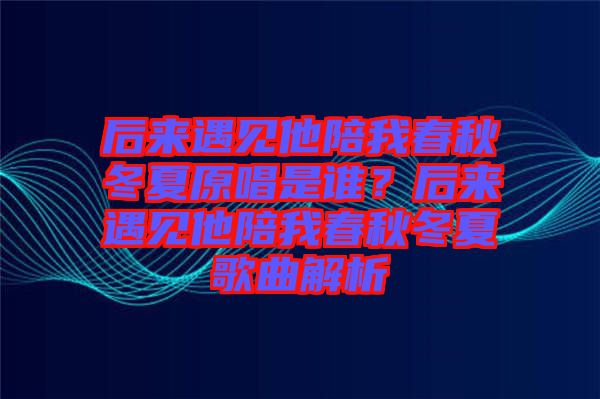 后来遇见他陪我春秋冬夏原唱是谁？后来遇见他陪我春秋冬夏歌曲解析